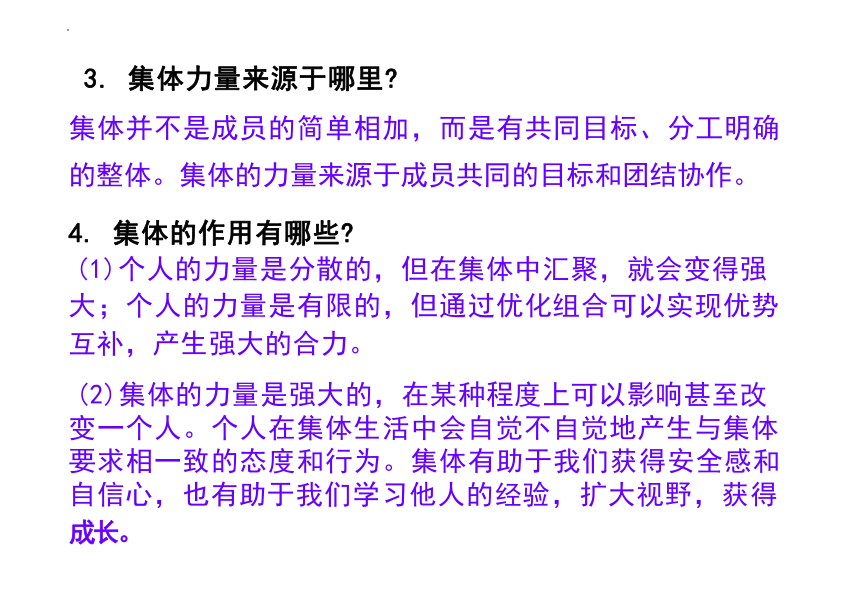 3. 集体力量来源于哪里?

集体并不是成员的简单相加，而是有共同目标、分工明确的整体。集体的力量来源于成员共同的目标和团结协作。

4. 集体的作用有哪些?

(1)个人的力量是分散的，但在集体中汇聚，就会变得强大；个人的力量是有限的，但通过优化组合可以实现优势互补，产生强大的合力。

(2)集体的力量是强大的，在某种程度上可以影响甚至改变一个人。个人在集体生活中会自觉不自觉地产生与集体要求相一致的态度和行为。集体有助于我们获得安全感和自信心，也有助于我们学习他人的经验，扩大视野，获得成长。